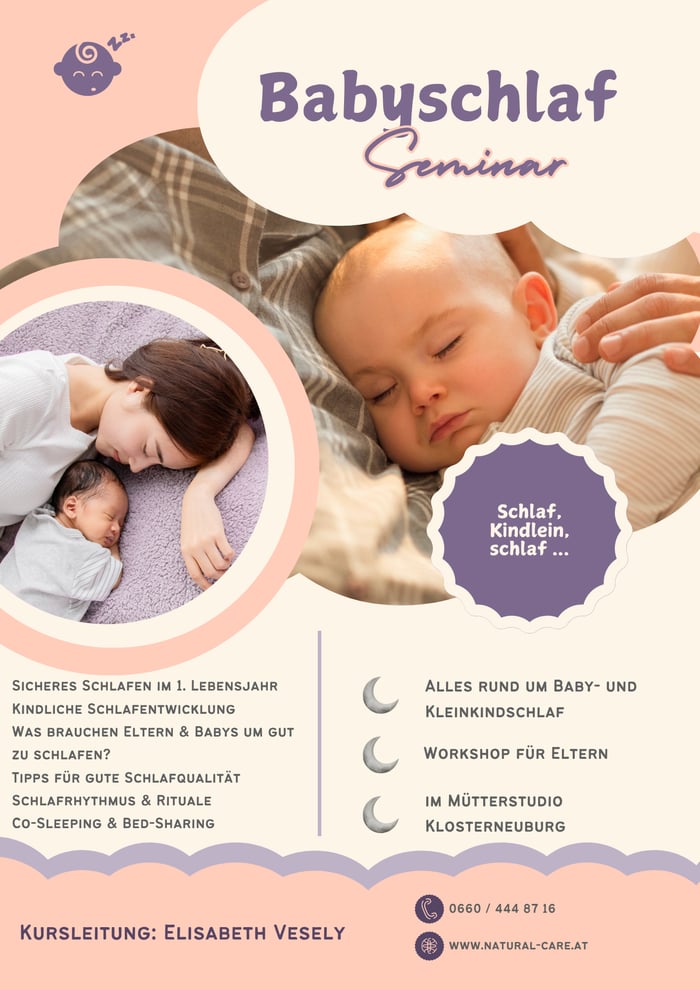 Babyschlaf

Seminar

Schlaf, Kindlein, schlaf ...

Sicheres Schlafen im 1. Lebensjahr
Kindliche Schlafentwicklung
Was brauchen Eltern & Babys um gut zu schlafen?
Tipps für gute Schlafqualität
Schlafrhythmus & Rituale
Co-Sleeping & Bed-Sharing

Alles rund um Baby- und Kleinkindschlaf

Workshop für Eltern

im Mütterstudio Klosterneuburg

Kursleitung: Elisabeth Vesely

0660 / 444 87 16

www.natural-care.at